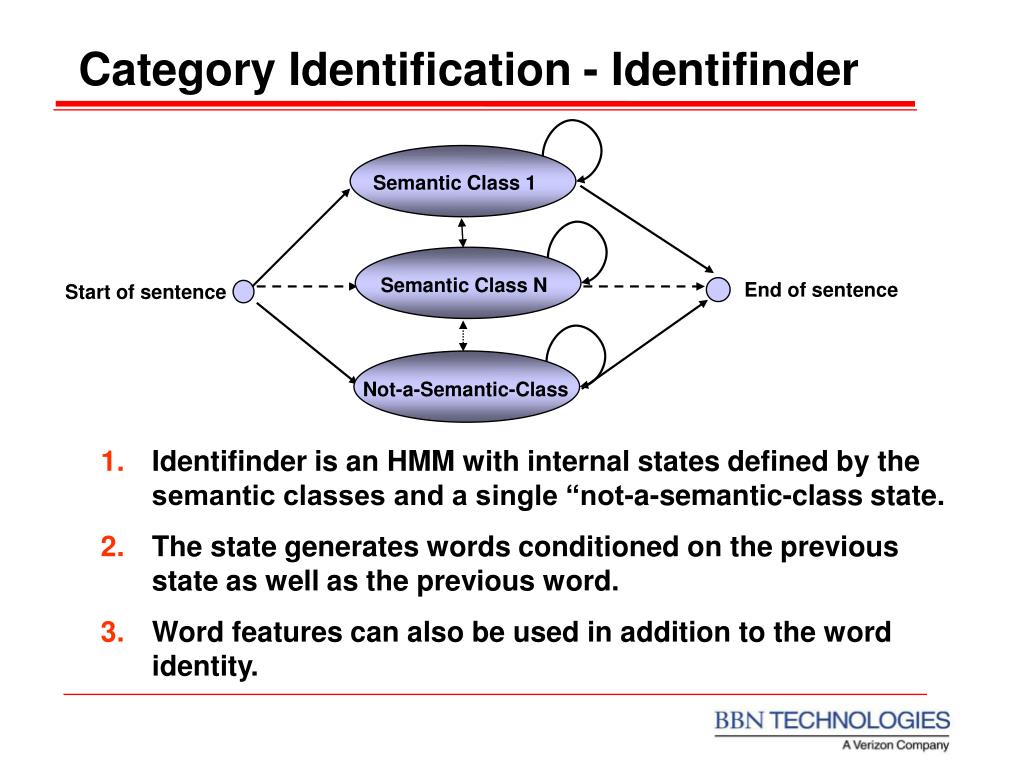 Category Identification - Identifinder

Semantic Class 1

Start of sentence

Semantic Class N

End of sentence

Not-a-Semantic-Class

1. Identifinder is an HMM with internal states defined by the semantic classes and a single “not-a-semantic-class state.

2. The state generates words conditioned on the previous state as well as the previous word.

3. Word features can also be used in addition to the word identity.

BBN TECHNOLOGIES
A Verizon Company